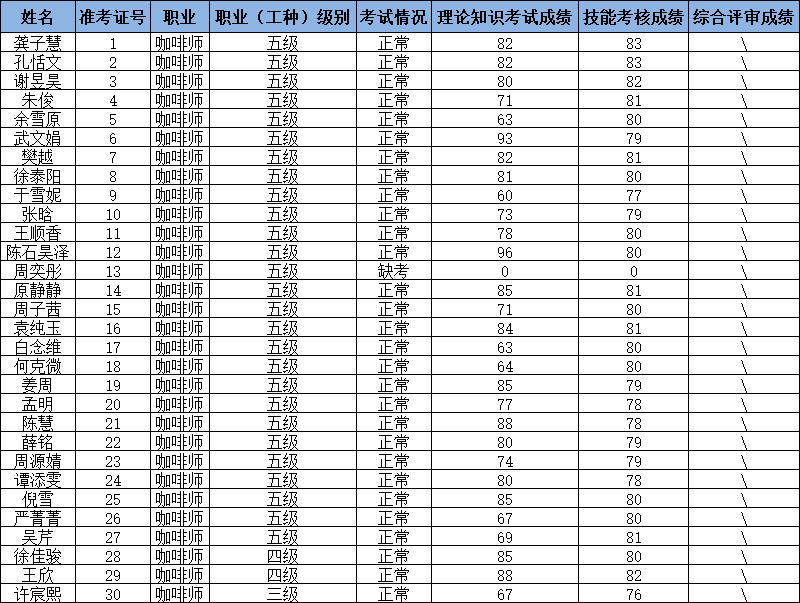 | 姓名 | 准考证号 | 职业 | 职业（工种）级别 | 考试情况 | 理论知识考试成绩 | 技能考核成绩 | 综合评审成绩 |
|---|---|---|---|---|---|---|---|
| 龚子慧 | 1 | 咖啡师 | 五级 | 正常 | 82 | 83 | \ |
| 孔恬文 | 2 | 咖啡师 | 五级 | 正常 | 82 | 83 | \ |
| 谢昱昊 | 3 | 咖啡师 | 五级 | 正常 | 80 | 82 | \ |
| 朱俊 | 4 | 咖啡师 | 五级 | 正常 | 71 | 81 | \ |
| 余雪原 | 5 | 咖啡师 | 五级 | 正常 | 63 | 80 | \ |
| 武文娟 | 6 | 咖啡师 | 五级 | 正常 | 93 | 79 | \ |
| 樊越 | 7 | 咖啡师 | 五级 | 正常 | 82 | 81 | \ |
| 徐泰阳 | 8 | 咖啡师 | 五级 | 正常 | 81 | 80 | \ |
| 于雪妮 | 9 | 咖啡师 | 五级 | 正常 | 60 | 77 | \ |
| 张晗 | 10 | 咖啡师 | 五级 | 正常 | 73 | 79 | \ |
| 王顺香 | 11 | 咖啡师 | 五级 | 正常 | 78 | 80 | \ |
| 陈石昊泽 | 12 | 咖啡师 | 五级 | 正常 | 96 | 80 | \ |
| 周奕彤 | 13 | 咖啡师 | 五级 | 缺考 | 0 | 0 | \ |
| 原静静 | 14 | 咖啡师 | 五级 | 正常 | 85 | 81 | \ |
| 周子茜 | 15 | 咖啡师 | 五级 | 正常 | 71 | 80 | \ |
| 袁纯玉 | 16 | 咖啡师 | 五级 | 正常 | 84 | 81 | \ |
| 白念维 | 17 | 咖啡师 | 五级 | 正常 | 63 | 80 | \ |
| 何克微 | 18 | 咖啡师 | 五级 | 正常 | 64 | 80 | \ |
| 姜周 | 19 | 咖啡师 | 五级 | 正常 | 85 | 79 | \ |
| 孟明 | 20 | 咖啡师 | 五级 | 正常 | 77 | 78 | \ |
| 陈慧 | 21 | 咖啡师 | 五级 | 正常 | 88 | 78 | \ |
| 薛铭 | 22 | 咖啡师 | 五级 | 正常 | 80 | 79 | \ |
| 周源婧 | 23 | 咖啡师 | 五级 | 正常 | 74 | 79 | \ |
| 谭添雯 | 24 | 咖啡师 | 五级 | 正常 | 80 | 78 | \ |
| 倪雪 | 25 | 咖啡师 | 五级 | 正常 | 85 | 80 | \ |
| 严菁菁 | 26 | 咖啡师 | 五级 | 正常 | 67 | 80 | \ |
| 吴芹 | 27 | 咖啡师 | 五级 | 正常 | 69 | 81 | \ |
| 徐佳骏 | 28 | 咖啡师 | 四级 | 正常 | 85 | 80 | \ |
| 王欣 | 29 | 咖啡师 | 四级 | 正常 | 88 | 82 | \ |
| 许宸熙 | 30 | 咖啡师 | 三级 | 正常 | 67 | 76 | \ |